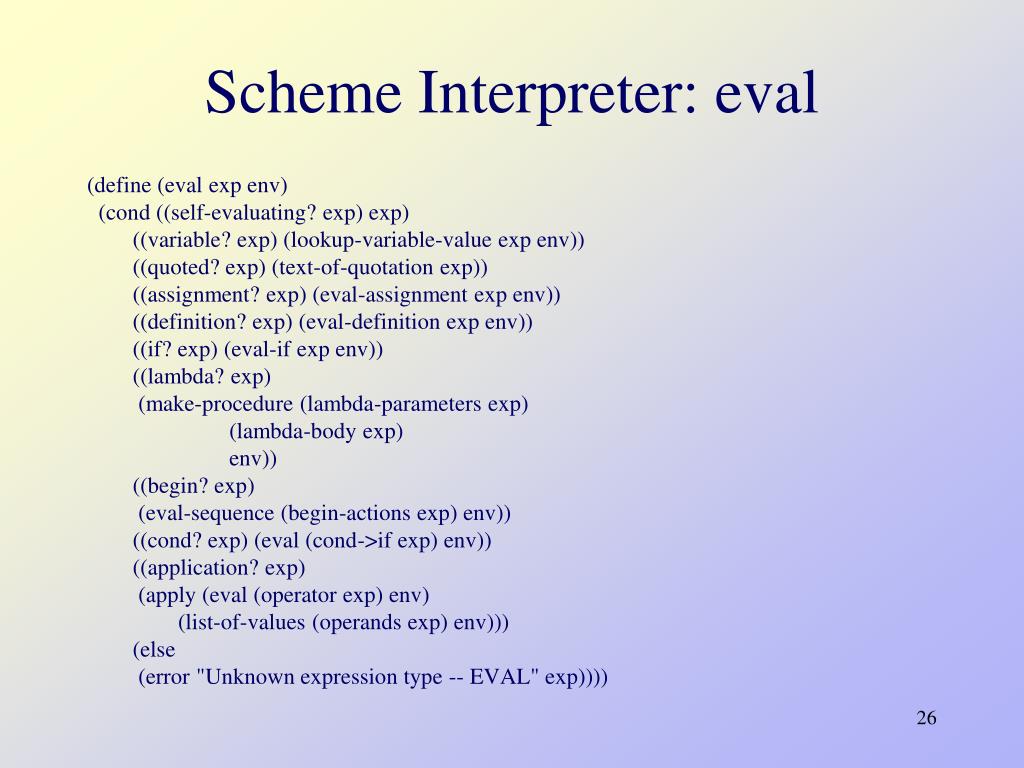 Scheme Interpreter: eval

(define (eval exp env)
  (cond ((self-evaluating? exp) exp)
        ((variable? exp) (lookup-variable-value exp env))
        ((quoted? exp) (text-of-quotation exp))
        ((assignment? exp) (eval-assignment exp env))
        ((definition? exp) (eval-definition exp env))
        ((if? exp) (eval-if exp env))
        ((lambda? exp)
         (make-procedure (lambda-parameters exp)
                         (lambda-body exp)
                         env))
        ((begin? exp)
         (eval-sequence (begin-actions exp) env))
        ((cond? exp) (eval (cond->if exp) env))
        ((application? exp)
         (apply (eval (operator exp) env)
                (list-of-values (operands exp) env)))
        (else
         (error "Unknown expression type -- EVAL" exp))))

26